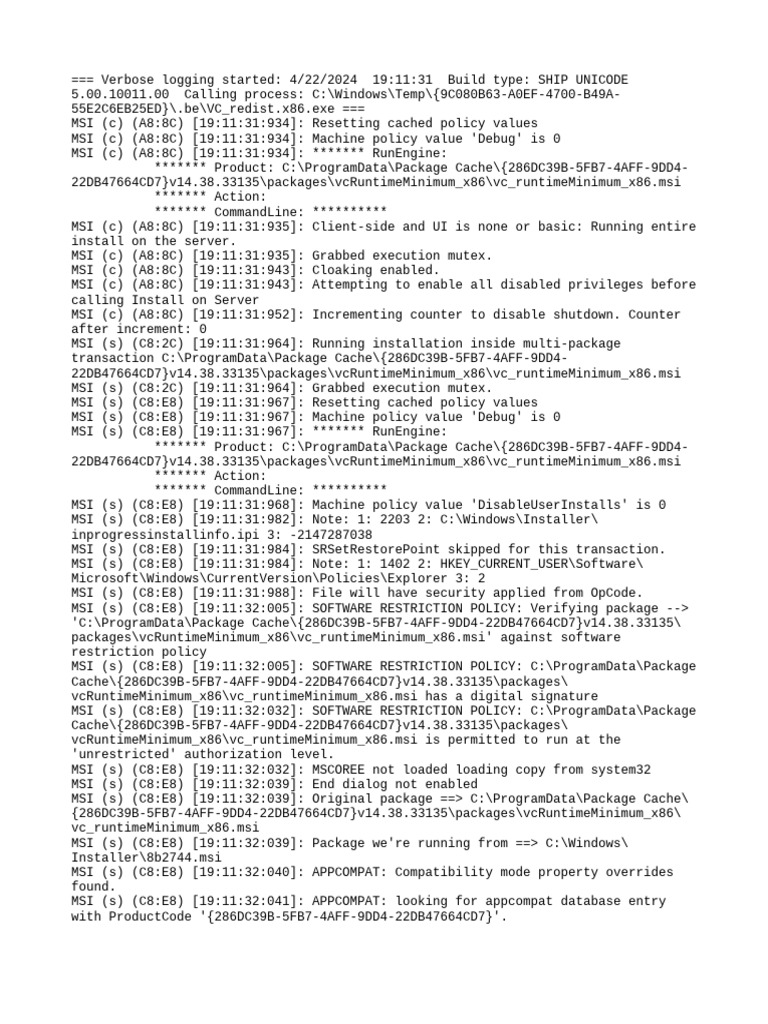 === Verbose logging started: 4/22/2024 19:11:31 Build type: SHIP UNICODE 5.00.10011.00 Calling process: C:\Windows\Temp\{9C080B63-A0EF-4700-B49A-55E2C6EB25ED}\.be\VC_redist.x86.exe ===
MSI (c) (A8:8C) [19:11:31:934]: Resetting cached policy values
MSI (c) (A8:8C) [19:11:31:934]: Machine policy value 'Debug' is 0
MSI (c) (A8:8C) [19:11:31:934]: ******* RunEngine:
******* Product: C:\ProgramData\Package Cache\{286DC39B-5FB7-4AFF-9DD4-22DB47664CD7}v14.38.33135\packages\vcRuntimeMinimum_x86\vc_runtimeMinimum_x86.msi
******* Action:
******* CommandLine: **********
MSI (c) (A8:8C) [19:11:31:935]: Client-side and UI is none or basic: Running entire install on the server.
MSI (c) (A8:8C) [19:11:31:935]: Grabbed execution mutex.
MSI (c) (A8:8C) [19:11:31:943]: Cloaking enabled.
MSI (c) (A8:8C) [19:11:31:943]: Attempting to enable all disabled privileges before calling Install on Server
MSI (c) (A8:8C) [19:11:31:952]: Incrementing counter to disable shutdown. Counter after increment: 0
MSI (s) (C8:2C) [19:11:31:964]: Running installation inside multi-package transaction C:\ProgramData\Package Cache\{286DC39B-5FB7-4AFF-9DD4-22DB47664CD7}v14.38.33135\packages\vcRuntimeMinimum_x86\vc_runtimeMinimum_x86.msi
MSI (s) (C8:2C) [19:11:31:964]: Grabbed execution mutex.
MSI (s) (C8:E8) [19:11:31:967]: Resetting cached policy values
MSI (s) (C8:E8) [19:11:31:967]: Machine policy value 'Debug' is 0
MSI (s) (C8:E8) [19:11:31:967]: ******* RunEngine:
******* Product: C:\ProgramData\Package Cache\{286DC39B-5FB7-4AFF-9DD4-22DB47664CD7}v14.38.33135\packages\vcRuntimeMinimum_x86\vc_runtimeMinimum_x86.msi
******* Action:
******* CommandLine: **********
MSI (s) (C8:E8) [19:11:31:968]: Machine policy value 'DisableUserInstalls' is 0
MSI (s) (C8:E8) [19:11:31:982]: Note: 1: 2203 2: C:\Windows\Installer\inprogressinstallinfo.ipi 3: -2147287038
MSI (s) (C8:E8) [19:11:31:984]: SRSetRestorePoint skipped for this transaction.
MSI (s) (C8:E8) [19:11:31:984]: Note: 1: 1402 2: HKEY_CURRENT_USER\Software\Microsoft\Windows\CurrentVersion\Policies\Explorer 3: 2
MSI (s) (C8:E8) [19:11:31:988]: File will have security applied from OpCode.
MSI (s) (C8:E8) [19:11:32:005]: SOFTWARE RESTRICTION POLICY: Verifying package --> 'C:\ProgramData\Package Cache\{286DC39B-5FB7-4AFF-9DD4-22DB47664CD7}v14.38.33135\packages\vcRuntimeMinimum_x86\vc_runtimeMinimum_x86.msi' against software restriction policy
MSI (s) (C8:E8) [19:11:32:005]: SOFTWARE RESTRICTION POLICY: C:\ProgramData\Package Cache\{286DC39B-5FB7-4AFF-9DD4-22DB47664CD7}v14.38.33135\packages\vcRuntimeMinimum_x86\vc_runtimeMinimum_x86.msi has a digital signature
MSI (s) (C8:E8) [19:11:32:032]: SOFTWARE RESTRICTION POLICY: C:\ProgramData\Package Cache\{286DC39B-5FB7-4AFF-9DD4-22DB47664CD7}v14.38.33135\packages\vcRuntimeMinimum_x86\vc_runtimeMinimum_x86.msi is permitted to run at the 'unrestricted' authorization level.
MSI (s) (C8:E8) [19:11:32:032]: MSCOREE not loaded loading copy from system32
MSI (s) (C8:E8) [19:11:32:039]: End dialog not enabled
MSI (s) (C8:E8) [19:11:32:039]: Original package ==> C:\ProgramData\Package Cache\{286DC39B-5FB7-4AFF-9DD4-22DB47664CD7}v14.38.33135\packages\vcRuntimeMinimum_x86\vc_runtimeMinimum_x86.msi
MSI (s) (C8:E8) [19:11:32:039]: Package we're running from ==> C:\Windows\Installer\8b2744.msi
MSI (s) (C8:E8) [19:11:32:040]: APPCOMPAT: Compatibility mode property overrides found.
MSI (s) (C8:E8) [19:11:32:041]: APPCOMPAT: looking for appcompat database entry with ProductCode '{286DC39B-5FB7-4AFF-9DD4-22DB47664CD7}'.